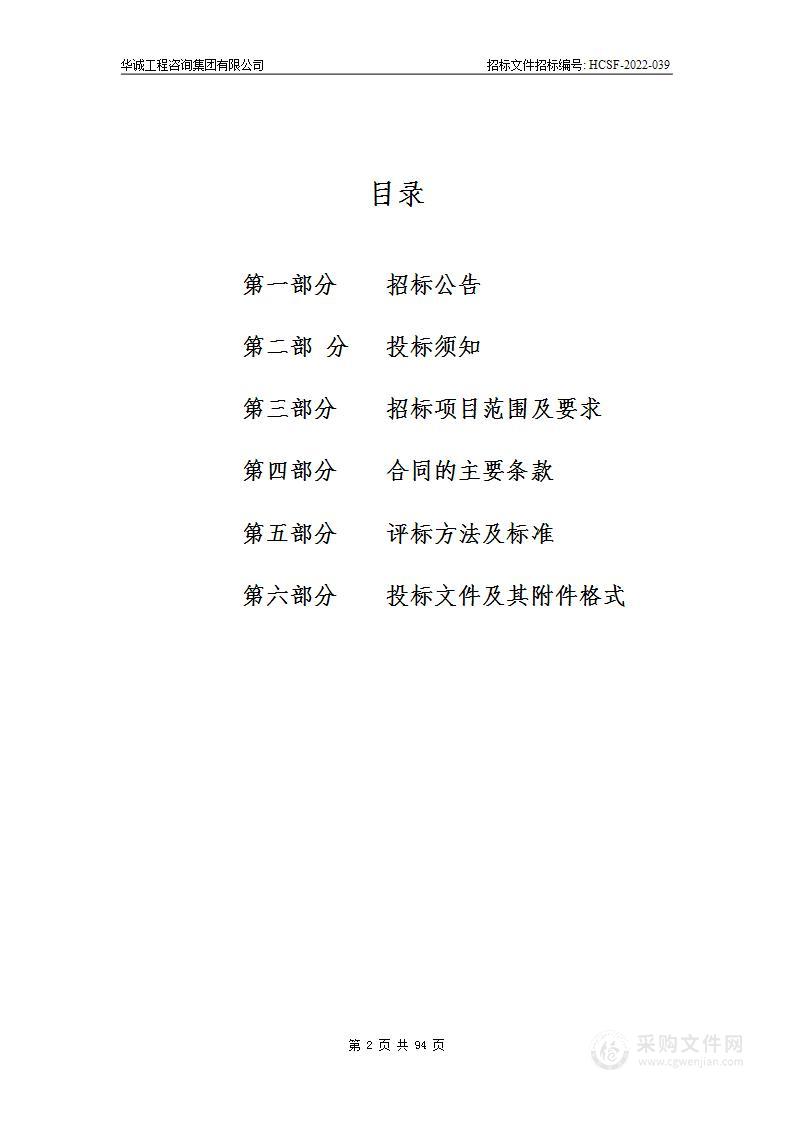 华诚工程咨询集团有限公司

招标文件招标编号: HCSF-2022-039

目录

第一部分　招标公告

第二部 分　投标须知

第三部分　招标项目范围及要求

第四部分　合同的主要条款

第五部分　评标方法及标准

第六部分　投标文件及其附件格式

第 2 页 共 94 页

采购文件网
www.cgwenjian.com